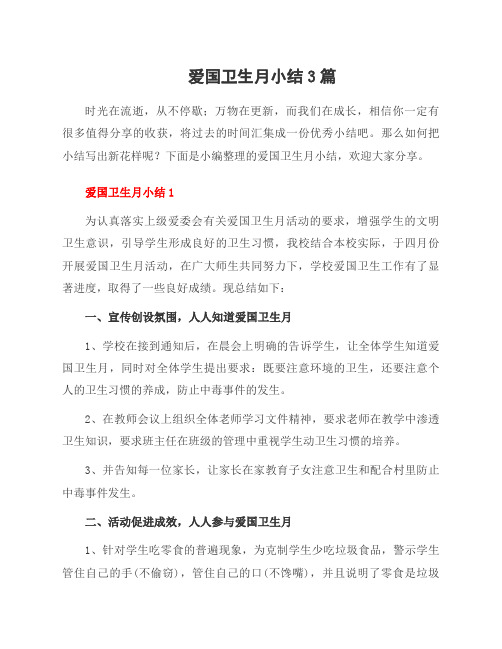 爱国卫生月小结 3 篇

时光在流逝，从不停歇；万物在更新，而我们在成长，相信你一定有很多值得分享的收获，将过去的时间汇集成一份优秀小结吧。那么如何把小结写出新花样呢？下面是小编整理的爱国卫生月小结，欢迎大家分享。

爱国卫生月小结 1

为认真落实上级爱委会有关爱国卫生月活动的要求，增强学生的文明卫生意识，引导学生形成良好的卫生习惯，我校结合本校实际，于四月份开展爱国卫生月活动，在广大师生共同努力下，学校爱国卫生工作有了显著进度，取得了一些良好成绩。现总结如下：

一、宣传创设氛围，人人知道爱国卫生月

1、学校在接到通知后，在晨会上明确的告诉学生，让全体学生知道爱国卫生月，同时对全体学生提出要求：既要注意环境的卫生，还要注意个人的卫生习惯的养成，防止中毒事件的发生。

2、在教师会议上组织全体老师学习文件精神，要求老师在教学中渗透卫生知识，要求班主任在班级的管理中重视学生动卫生习惯的培养。

3、并告知每一位家长，让家长在家教育子女注意卫生和配合村里防止中毒事件发生。

二、活动促进成效，人人参与爱国卫生月

1、针对学生吃零食的普遍现象，为克制学生少吃垃圾食品，警示学生管住自己的手(不偷窃)，管住自己的口(不馋嘴)，并且说明了零食是垃圾